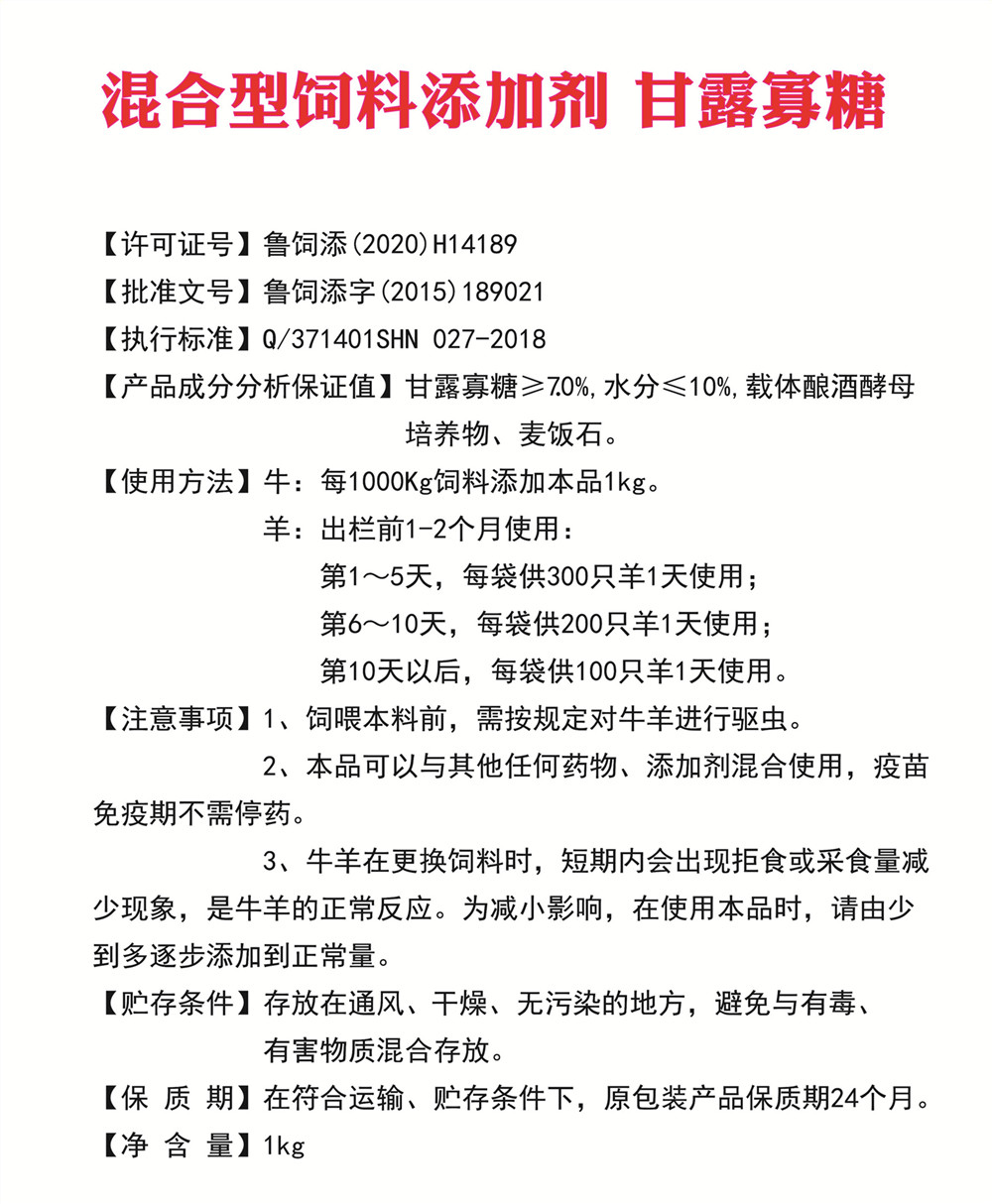 混合型饲料添加剂 甘露寡糖

【许可证号】鲁饲添(2020)H14189
【批准文号】鲁饲添字(2015)189021
【执行标准】Q/371401SHN 027-2018
【产品成分分析保证值】甘露寡糖≥7.0%,水分≤10%,载体酿酒酵母培养物、麦饭石。
【使用方法】牛：每1000Kg饲料添加本品1kg。
羊：出栏前1-2个月使用：
第1～5天，每袋供300只羊1天使用；
第6～10天，每袋供200只羊1天使用；
第10天以后，每袋供100只羊1天使用。
【注意事项】1、饲喂本料前，需按规定对牛羊进行驱虫。
2、本品可以与其他任何药物、添加剂混合使用，疫苗免疫期不需停药。
3、牛羊在更换饲料时，短期内会出现拒食或采食量减少现象，是牛羊的正常反应。为减小影响，在使用本品时，请由少到多逐步添加到正常量。
【贮存条件】存放在通风、干燥、无污染的地方，避免与有毒、有害物质混合存放。
【保 质 期】在符合运输、贮存条件下，原包装产品保质期24个月。
【净 含 量】1kg